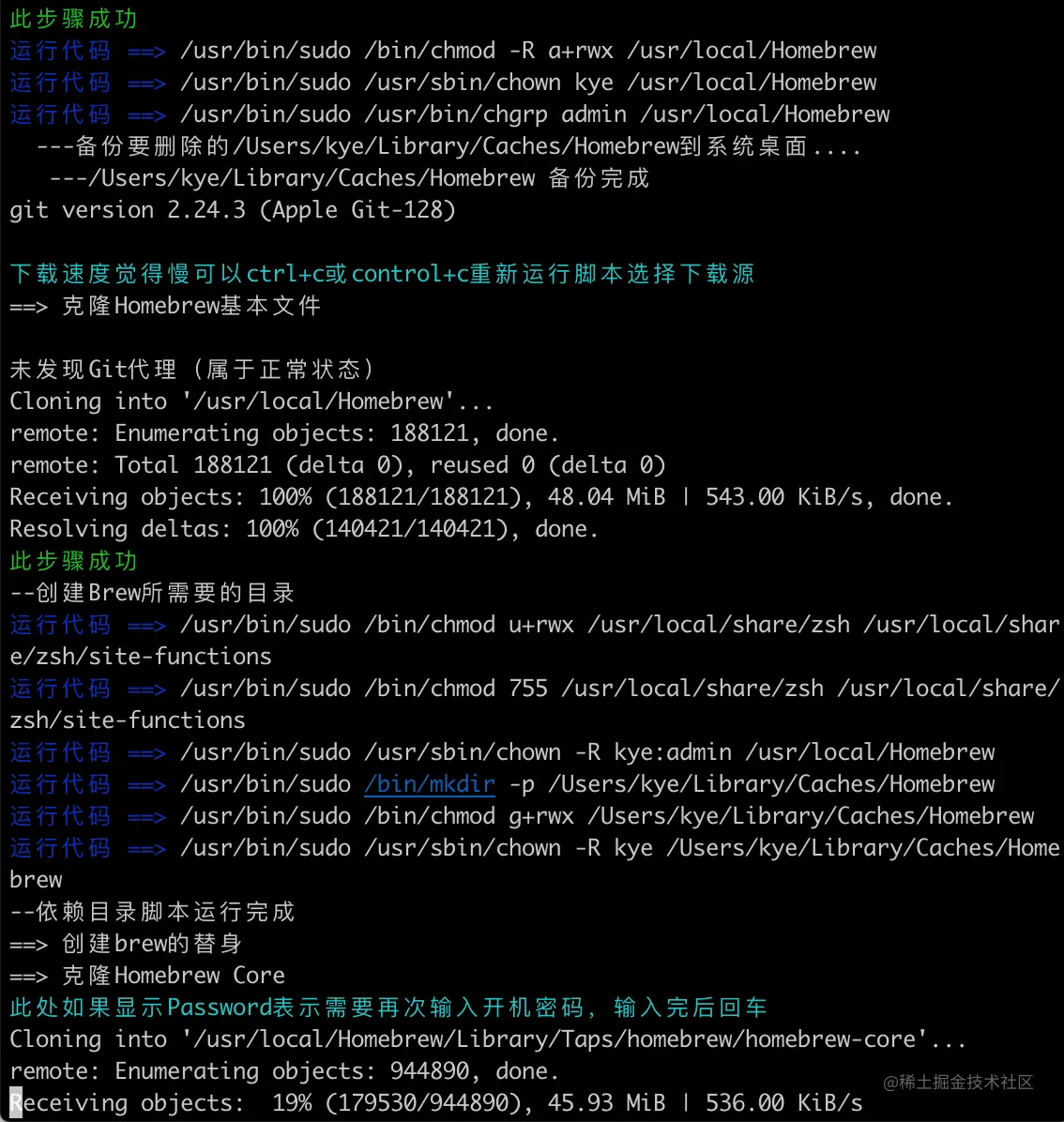 此步骤成功
运行代码 ==> /usr/bin/sudo /bin/chmod -R a+rwx /usr/local/Homebrew
运行代码 ==> /usr/bin/sudo /usr/sbin/chown kye /usr/local/Homebrew
运行代码 ==> /usr/bin/sudo /usr/bin/chgrp admin /usr/local/Homebrew
---备份要删除的/Users/kye/Library/Caches/Homebrew到系统桌面....
---/Users/kye/Library/Caches/Homebrew 备份完成
git version 2.24.3 (Apple Git-128)

下载速度觉得慢可以ctrl+c或control+c重新运行脚本选择下载源
==> 克隆Homebrew基本文件

未发现Git代理（属于正常状态）
Cloning into '/usr/local/Homebrew'...
remote: Enumerating objects: 188121, done.
remote: Total 188121 (delta 0), reused 0 (delta 0)
Receiving objects: 100% (188121/188121), 48.04 MiB | 543.00 KiB/s, done.
Resolving deltas: 100% (140421/140421), done.
此步骤成功
--创建Brew所需要的目录
运行代码 ==> /usr/bin/sudo /bin/chmod u+rwx /usr/local/share/zsh /usr/local/share/zsh/site-functions
运行代码 ==> /usr/bin/sudo /bin/chmod 755 /usr/local/share/zsh /usr/local/share/zsh/site-functions
运行代码 ==> /usr/bin/sudo /usr/sbin/chown -R kye:admin /usr/local/Homebrew
运行代码 ==> /usr/bin/sudo /bin/mkdir -p /Users/kye/Library/Caches/Homebrew
运行代码 ==> /usr/bin/sudo /bin/chmod g+rwx /Users/kye/Library/Caches/Homebrew
运行代码 ==> /usr/bin/sudo /usr/sbin/chown -R kye /Users/kye/Library/Caches/Homebrew
--依赖目录脚本运行完成
==> 创建brew的替身
==> 克隆Homebrew Core
此处如果显示Password表示需要再次输入开机密码，输入完后回车
Cloning into '/usr/local/Homebrew/Library/Taps/homebrew/homebrew-core'...
remote: Enumerating objects: 944890, done.
Receiving objects: 19% (179530/944890), 45.93 MiB | 536.00 KiB/s
@稀土掘金技术社区